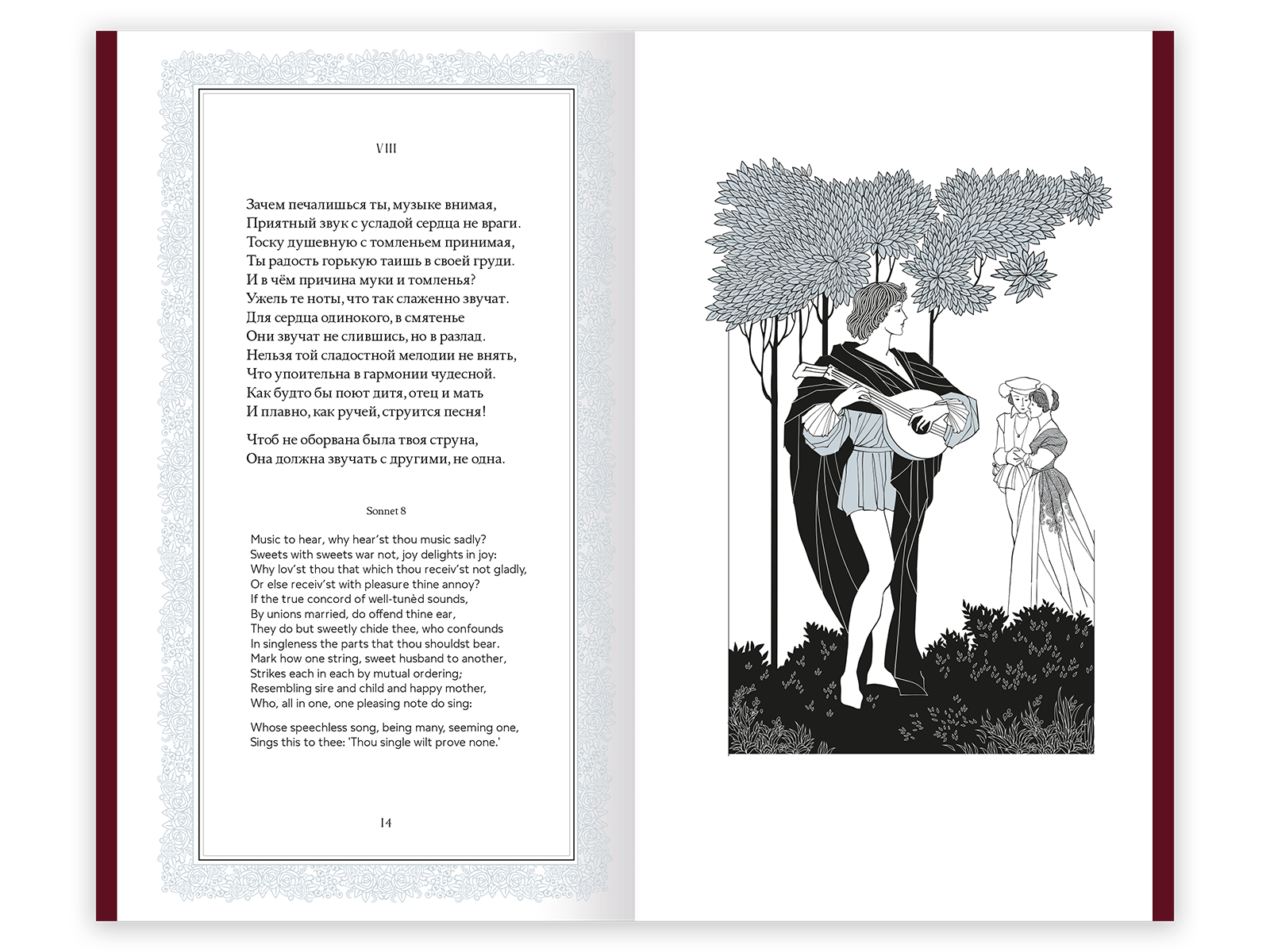 VIII

Зачем печалишься ты, музыке внимая,
Приятный звук с усладой сердца не враги.
Тоску душевную с томленьем принимая,
Ты радость горькую таишь в своей груди.
И в чём причина муки и томленья?
Ужель те ноты, что так слаженно звучат.
Для сердца одинокого, в смятенье
Они звучат не слившись, но в разлад.
Нельзя той сладостной мелодии не внять,
Что упоительна в гармонии чудесной.
Как будто бы поют дитя, отец и мать
И плавно, как ручей, струится песня!

Чтоб не оборвана была твоя струна,
Она должна звучать с другими, не одна.

Sonnet 8

Music to hear, why hear'st thou music sadly?
Sweets with sweets war not, joy delights in joy:
Why lov'st thou that which thou receiv'st not gladly,
Or else receiv'st with pleasure thine annoy?
If the true concord of well-tunèd sounds,
By unions married, do offend thine ear,
They do but sweetly chide thee, who confounds
In singleness the parts that thou shouldst bear.
Mark how one string, sweet husband to another,
Strikes each in each by mutual ordering;
Resembling sire and child and happy mother,
Who, all in one, one pleasing note do sing:

Whose speechless song, being many, seeming one,
Sings this to thee: 'Thou single wilt prove none.'

14